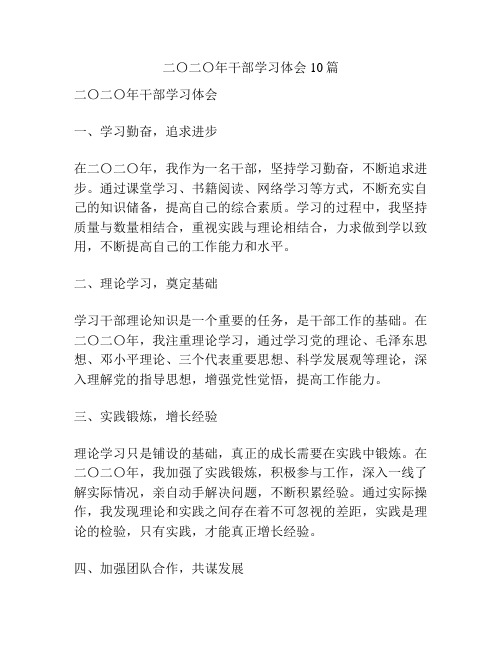 二〇二〇年干部学习体会 10 篇

二〇二〇年干部学习体会

一、学习勤奋，追求进步

在二〇二〇年，我作为一名干部，坚持学习勤奋，不断追求进步。通过课堂学习、书籍阅读、网络学习等方式，不断充实自己的知识储备，提高自己的综合素质。学习的过程中，我坚持质量与数量相结合，重视实践与理论相结合，力求做到学以致用，不断提高自己的工作能力和水平。

二、理论学习，奠定基础

学习干部理论知识是一个重要的任务，是干部工作的基础。在二〇二〇年，我注重理论学习，通过学习党的理论、毛泽东思想、邓小平理论、三个代表重要思想、科学发展观等理论，深入理解党的指导思想，增强党性觉悟，提高工作能力。

三、实践锻炼，增长经验

理论学习只是铺设的基础，真正的成长需要在实践中锻炼。在二〇二〇年，我加强了实践锻炼，积极参与工作，深入一线了解实际情况，亲自动手解决问题，不断积累经验。通过实际操作，我发现理论和实践之间存在着不可忽视的差距，实践是理论的检验，只有实践，才能真正增长经验。

四、加强团队合作，共谋发展